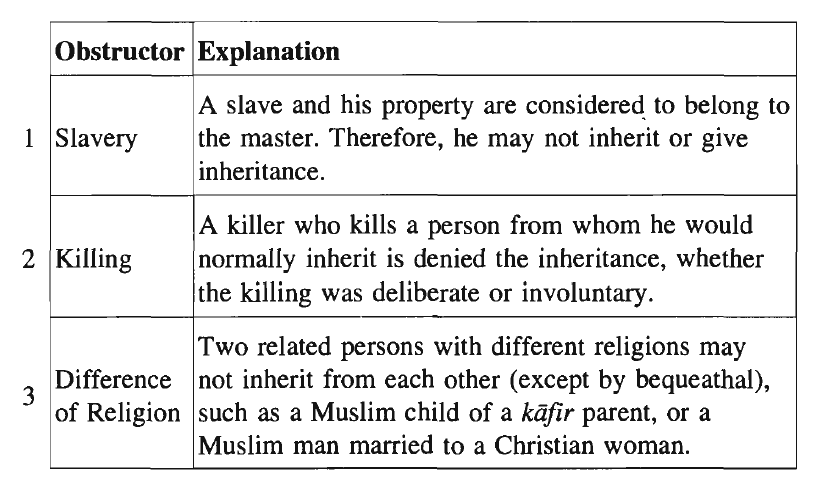 |   | Obstructor | Explanation |
|---|---|---|
| 1 | Slavery | A slave and his property are considered to belong to the master. Therefore, he may not inherit or give inheritance. |
| 2 | Killing | A killer who kills a person from whom he would normally inherit is denied the inheritance, whether the killing was deliberate or involuntary. |
| 3 | Difference of Religion | Two related persons with different religions may not inherit from each other (except by bequeathal), such as a Muslim child of a kāfir parent, or a Muslim man married to a Christian woman. |